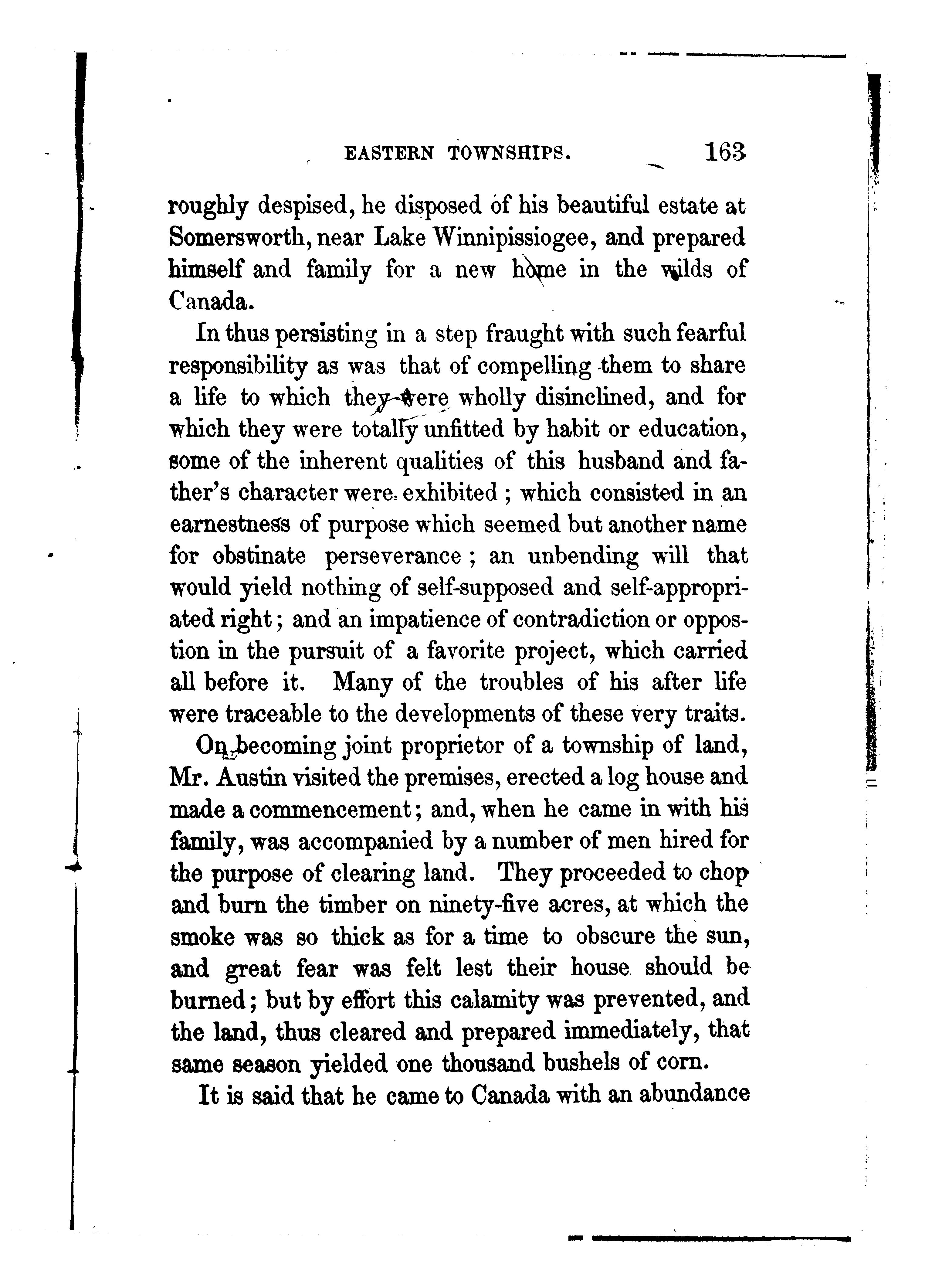 EASTERN TOWNSHIPS. 163

roughly despised, he disposed of his beautiful estate at Somersworth, near Lake Winnipissiogee, and prepared himself and family for a new home in the wilds of Canada.

In thus persisting in a step fraught with such fearful responsibility as was that of compelling them to share a life to which they were wholly disinclined, and for which they were totally unfitted by habit or education, some of the inherent qualities of this husband and father's character were exhibited; which consisted in an earnestness of purpose which seemed but another name for obstinate perseverance; an unbending will that would yield nothing of self-supposed and self-appropriated right; and an impatience of contradiction or oppostion in the pursuit of a favorite project, which carried all before it. Many of the troubles of his after life were traceable to the developments of these very traits.

On becoming joint proprietor of a township of land, Mr. Austin visited the premises, erected a log house and made a commencement; and, when he came in with his family, was accompanied by a number of men hired for the purpose of clearing land. They proceeded to chop and burn the timber on ninety-five acres, at which the smoke was so thick as for a time to obscure the sun, and great fear was felt lest their house should be burned; but by effort this calamity was prevented, and the land, thus cleared and prepared immediately, that same season yielded one thousand bushels of corn.

It is said that he came to Canada with an abundance